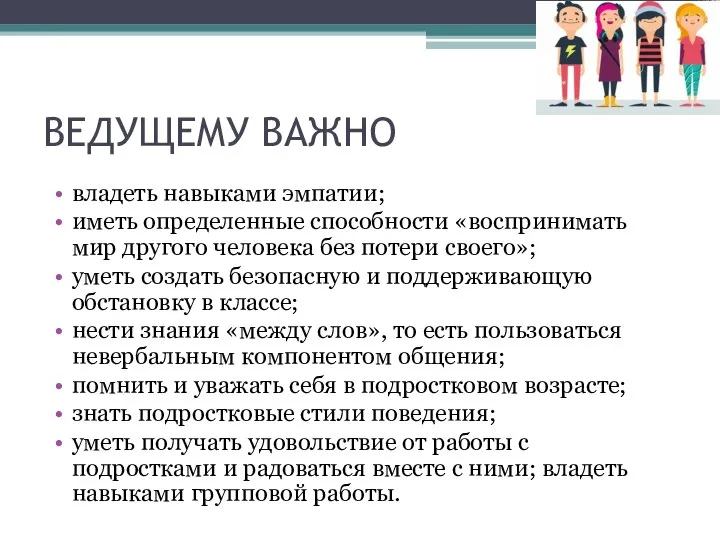 ВЕДУЩЕМУ ВАЖНО

• владеть навыками эмпатии;
• иметь определенные способности «воспринимать мир другого человека без потери своего»;
• уметь создать безопасную и поддерживающую обстановку в классе;
• нести знания «между слов», то есть пользоваться невербальным компонентом общения;
• помнить и уважать себя в подростковом возрасте;
• знать подростковые стили поведения;
• уметь получать удовольствие от работы с подростками и радоваться вместе с ними; владеть навыками групповой работы.